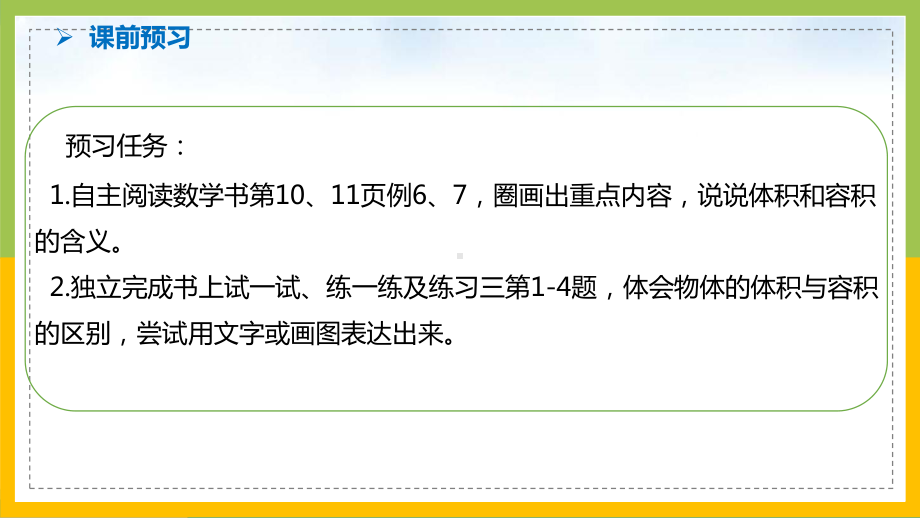 课前预习

预习任务：

1.自主阅读数学书第10、11页例6、7，圈画出重点内容，说说体积和容积的含义。

2.独立完成书上试一试、练一练及练习三第1-4题，体会物体的体积与容积的区别，尝试用文字或画图表达出来。